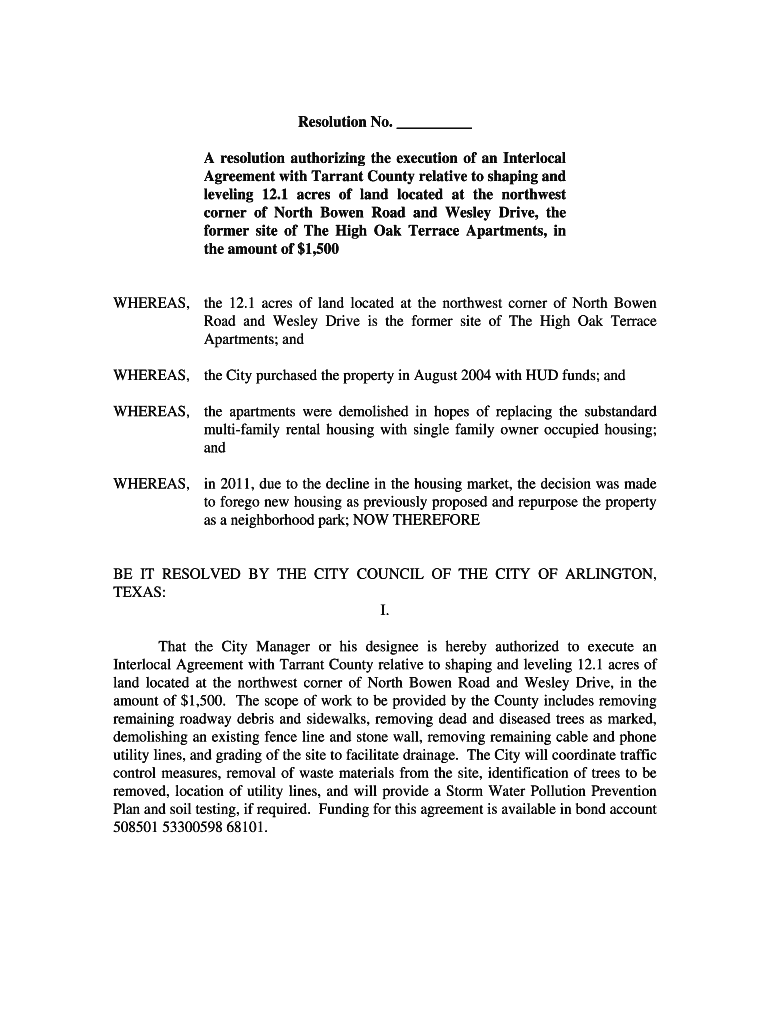 Resolution No. _________

A resolution authorizing the execution of an Interlocal Agreement with Tarrant County relative to shaping and leveling 12.1 acres of land located at the northwest corner of North Bowen Road and Wesley Drive, the former site of The High Oak Terrace Apartments, in the amount of $1,500

WHEREAS, the 12.1 acres of land located at the northwest corner of North Bowen Road and Wesley Drive is the former site of The High Oak Terrace Apartments; and

WHEREAS, the City purchased the property in August 2004 with HUD funds; and

WHEREAS, the apartments were demolished in hopes of replacing the substandard multi-family rental housing with single family owner occupied housing; and

WHEREAS, in 2011, due to the decline in the housing market, the decision was made to forego new housing as previously proposed and repurpose the property as a neighborhood park; NOW THEREFORE

BE IT RESOLVED BY THE CITY COUNCIL OF THE CITY OF ARLINGTON, TEXAS:

I.

That the City Manager or his designee is hereby authorized to execute an Interlocal Agreement with Tarrant County relative to shaping and leveling 12.1 acres of land located at the northwest corner of North Bowen Road and Wesley Drive, in the amount of $1,500. The scope of work to be provided by the County includes removing remaining roadway debris and sidewalks, removing dead and diseased trees as marked, demolishing an existing fence line and stone wall, removing remaining cable and phone utility lines, and grading of the site to facilitate drainage. The City will coordinate traffic control measures, removal of waste materials from the site, identification of trees to be removed, location of utility lines, and will provide a Storm Water Pollution Prevention Plan and soil testing, if required. Funding for this agreement is available in bond account 508501 53300598 68101.